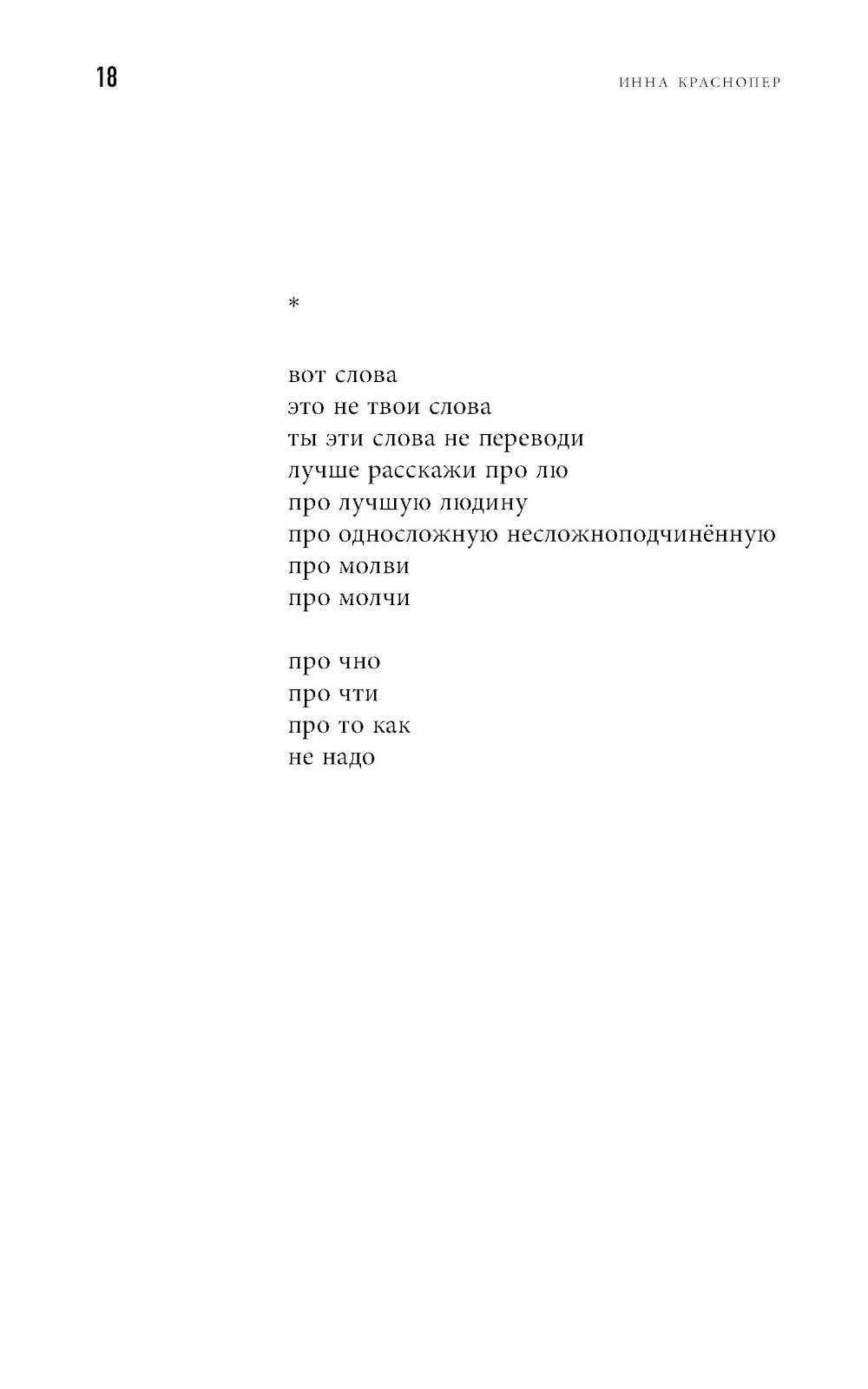 18

ИННА КРАСНОПЕР

*

вот слова
это не твои слова
ты эти слова не переводи
лучше расскажи про лю
про лучшую людину
про односложную несложноподчинённую
про молви
про молчи

про чно
про чти
про то как
не надо